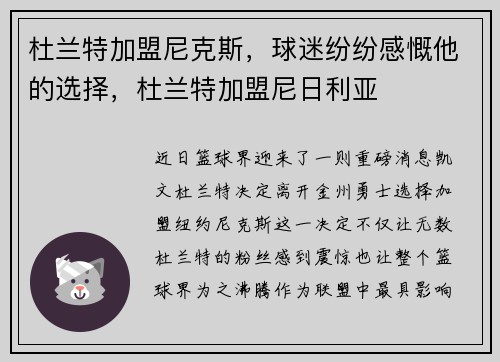 杜兰特加盟尼克斯，球迷纷纷感慨他的选择，杜兰特加盟尼日利亚

近日篮球界迎来了一则重磅消息凯文杜兰特决定离开金州勇士选择加盟纽约尼克斯这一决定不仅让无数杜兰特的粉丝感到震惊也让整个篮球界为之沸腾作为联盟中最具影响